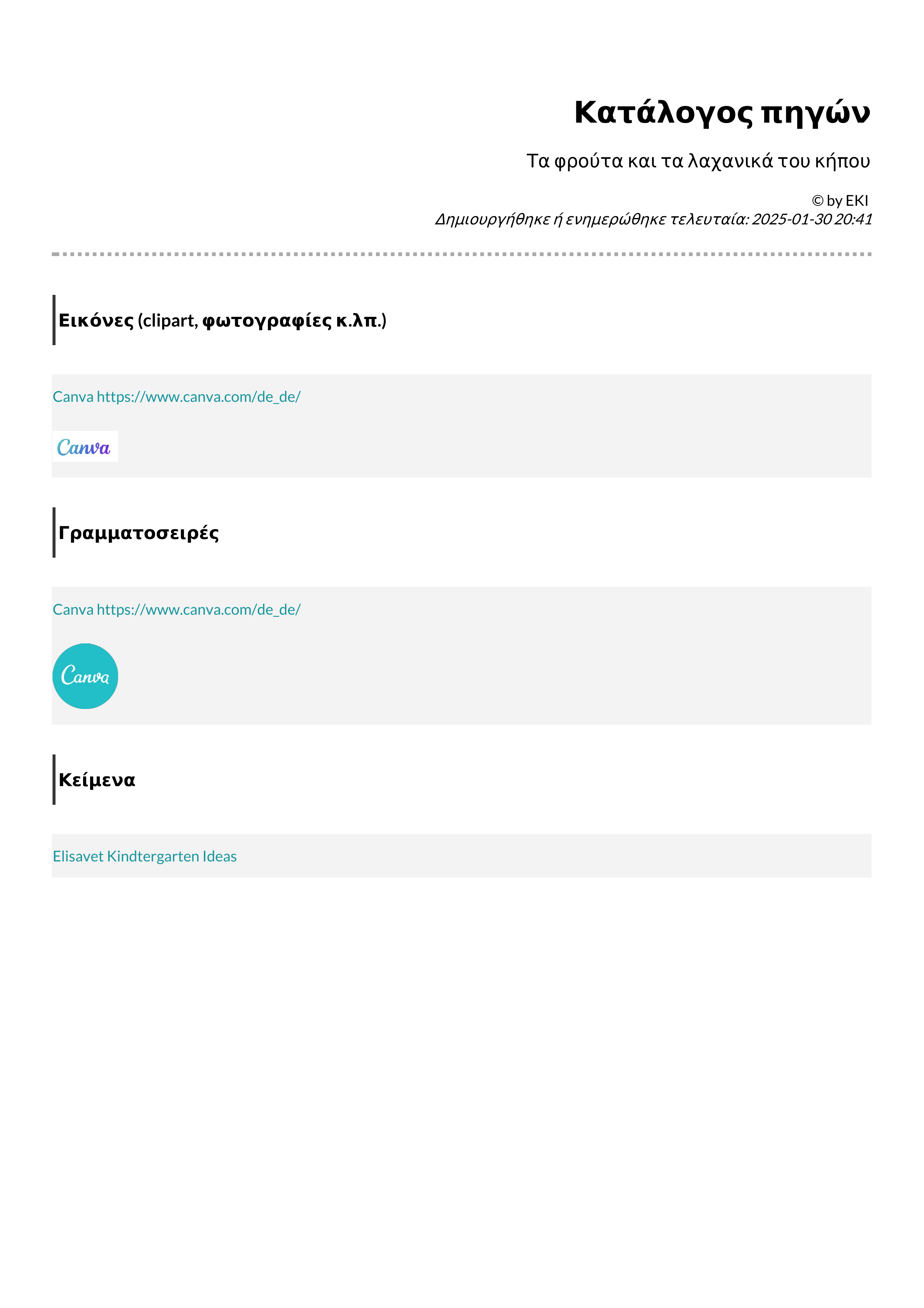 Κατάλογος πηγών

Τα φρούτα και τα λαχανικά του κήπου

© by EKI
Δημιουργήθηκε ή ενημερώθηκε τελευταία: 2025-01-30 20:41

Εικόνες (clipart, φωτογραφίες κ.λπ.)

Canva https://www.canva.com/de_de/

Canva

Γραμματοσειρές

Canva https://www.canva.com/de_de/

Canva

Κείμενα

Elisavet Kindtergarten Ideas